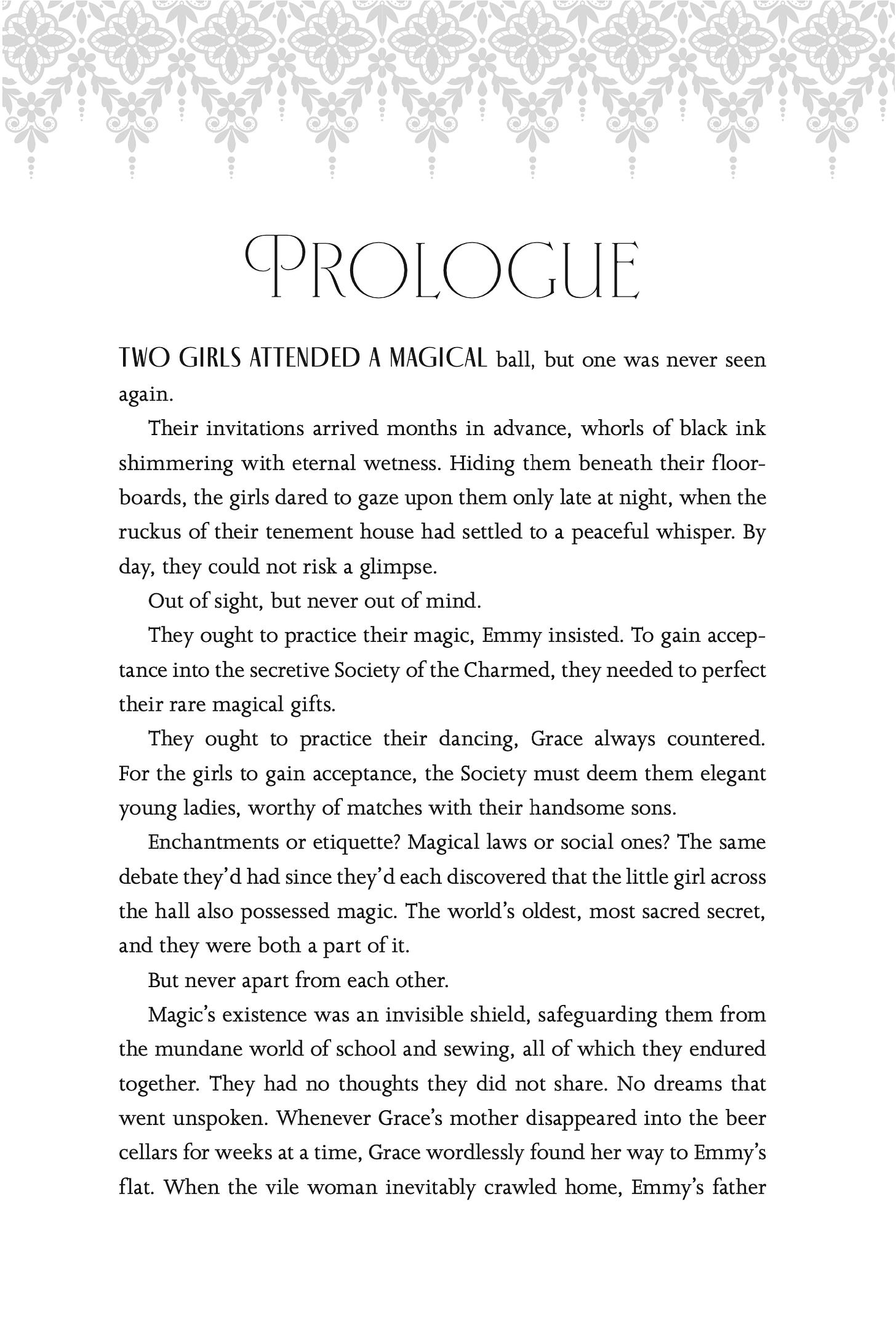 PROLOGUE

TWO GIRLS ATTENDED A MAGICAL ball, but one was never seen again.

Their invitations arrived months in advance, whorls of black ink shimmering with eternal wetness. Hiding them beneath their floorboards, the girls dared to gaze upon them only late at night, when the ruckus of their tenement house had settled to a peaceful whisper. By day, they could not risk a glimpse.

Out of sight, but never out of mind.

They ought to practice their magic, Emmy insisted. To gain acceptance into the secretive Society of the Charmed, they needed to perfect their rare magical gifts.

They ought to practice their dancing, Grace always countered. For the girls to gain acceptance, the Society must deem them elegant young ladies, worthy of matches with their handsome sons.

Enchantments or etiquette? Magical laws or social ones? The same debate they'd had since they'd each discovered that the little girl across the hall also possessed magic. The world's oldest, most sacred secret, and they were both a part of it.

But never apart from each other.

Magic's existence was an invisible shield, safeguarding them from the mundane world of school and sewing, all of which they endured together. They had no thoughts they did not share. No dreams that went unspoken. Whenever Grace's mother disappeared into the beer cellars for weeks at a time, Grace wordlessly found her way to Emmy's flat. When the vile woman inevitably crawled home, Emmy's father